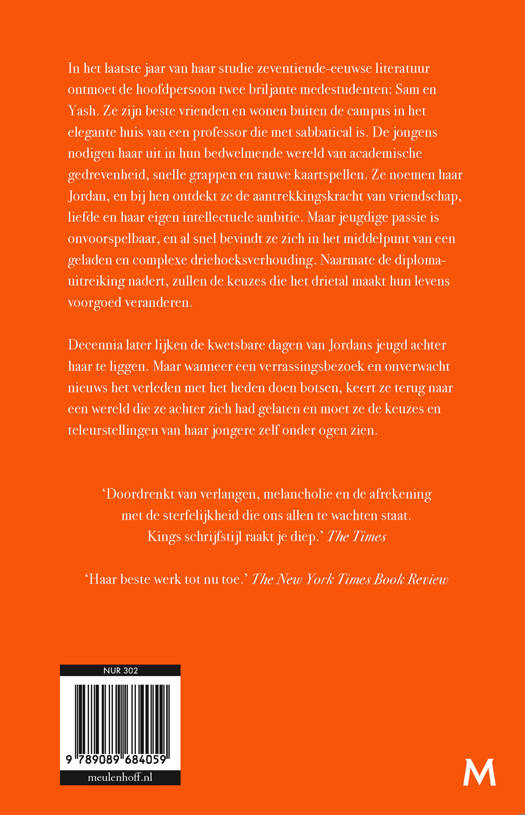 In het laatste jaar van haar studie zeventiende-eeuwse literatuur ontmoet de hoofdpersoon twee briljante medestudenten: Sam en Yash. Ze zijn beste vrienden en wonen buiten de campus in het elegante huis van een professor die met sabbatical is. De jongens nodigen haar uit in hun bedwelmende wereld van academische gedrevenheid, snelle grappen en rauwe kaartspellen. Ze noemen haar Jordan, en bij hen ontdekt ze de aantrekkingskracht van vriendschap, liefde en haar eigen intellectuele ambitie. Maar jeugdige passie is onvoorspelbaar, en al snel bevindt ze zich in het middelpunt van een geladen en complexe driehoeksverhouding. Naarmate de diploma-uitreiking nadert, zullen de keuzes die het drietal maakt hun levens voorgoed veranderen.

Decennia later lijken de kwetsbare dagen van Jordans jeugd achter haar te liggen. Maar wanneer een verrassingsbezoek en onverwacht nieuws het verleden met het heden doen botsen, keert ze terug naar een wereld die ze achter zich had gelaten en moet ze de keuzes en teleurstellingen van haar jongere zelf onder ogen zien.

'Doordrenkt van verlangen, melancholie en de afrekening met de sterfelijkheid die ons allen te wachten staat. Kings schrijfstijl raakt je diep.' The Times

'Haar beste werk tot nu toe.' The New York Times Book Review

NUR 302

9 789089 684059

meulenhoff.nl

M